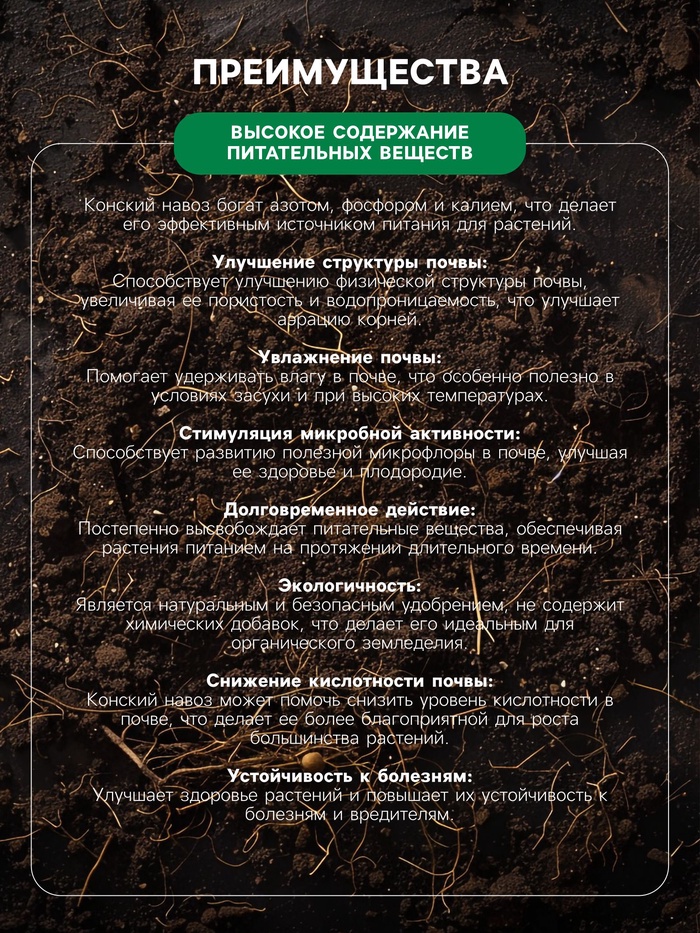 ПРЕИМУЩЕСТВА

ВЫСОКОЕ СОДЕРЖАНИЕ ПИТАТЕЛЬНЫХ ВЕЩЕСТВ

Конский навоз богат азотом, фосфором и калием, что делает его эффективным источником питания для растений.

Улучшение структуры почвы:
Способствует улучшению физической структуры почвы, увеличивая ее пористость и водопроницаемость, что улучшает аэрацию корней.

Увлажнение почвы:
Помогает удерживать влагу в почве, что особенно полезно в условиях засухи и при высоких температурах.

Стимуляция микробной активности:
Способствует развитию полезной микрофлоры в почве, улучшая ее здоровье и плодородие.

Долговременное действие:
Постепенно высвобождает питательные вещества, обеспечивая растения питанием на протяжении длительного времени.

Экологичность:
Является натуральным и безопасным удобрением, не содержит химических добавок, что делает его идеальным для органического земледелия.

Снижение кислотности почвы:
Конский навоз может помочь снизить уровень кислотности в почве, что делает ее более благоприятной для роста большинства растений.

Устойчивость к болезням:
Улучшает здоровье растений и повышает их устойчивость к болезням и вредителям.